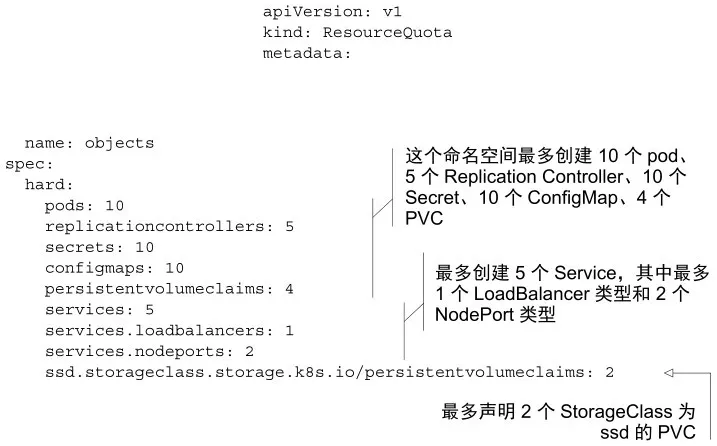 apiVersion: v1
kind: ResourceQuota
metadata:

  name: objects
spec:
  hard:
    pods: 10
    replicationcontrollers: 5
    secrets: 10
    configmaps: 10
    persistentvolumeclaims: 4
    services: 5
    services.loadbalancers: 1
    services.nodeports: 2
    ssd.storageclass.storage.k8s.io/persistentvolumeclaims: 2

这个命名空间最多创建10个pod、5个Replication Controller、10个Secret、10个ConfigMap、4个PVC

最多创建5个Service，其中最多1个LoadBalancer类型和2个NodePort类型

最多声明2个StorageClass为ssd的PVC